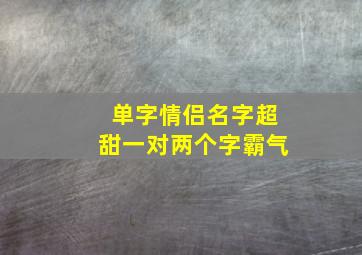 单字情侣名字超甜一对两个字霸气